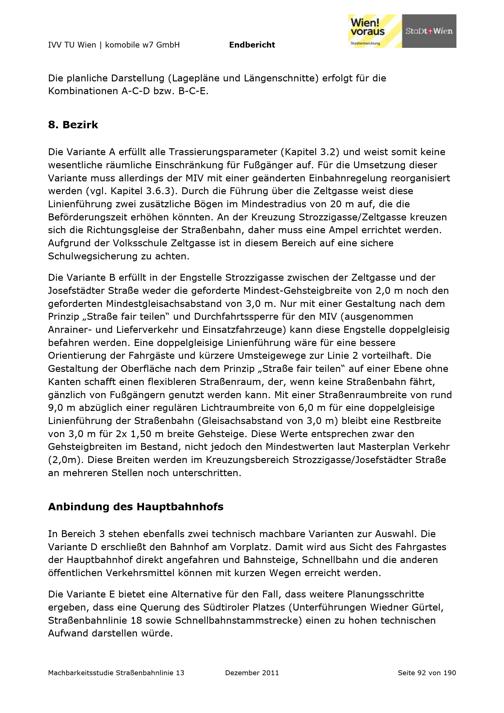 IVV TU Wien | komobile w7 GmbH Endbericht

Wien! voraus

Stadtentwicklung

StaDt+Wien

Die planliche Darstellung (Lagepläne und Längenschnitte) erfolgt für die Kombinationen A-C-D bzw. B-C-E.

8. Bezirk

Die Variante A erfüllt alle Trassierungsparameter (Kapitel 3.2) und weist somit keine wesentliche räumliche Einschränkung für Fußgänger auf. Für die Umsetzung dieser Variante muss allerdings der MIV mit einer geänderten Einbahnregelung reorganisiert werden (vgl. Kapitel 3.6.3). Durch die Führung über die Zeltgasse weist diese Linienführung zwei zusätzliche Bögen im Mindestradius von 20 m auf, die die Beförderungszeit erhöhen könnten. An der Kreuzung Strozzigasse/Zeltgasse kreuzen sich die Richtungsgleise der Straßenbahn, daher muss eine Ampel errichtet werden. Aufgrund der Volksschule Zeltgasse ist in diesem Bereich auf eine sichere Schulwegsicherung zu achten.

Die Variante B erfüllt in der Engstelle Strozzigasse zwischen der Zeltgasse und der Josefstädter Straße weder die geforderte Mindest-Gehsteigbreite von 2,0 m noch den geforderten Mindestgleisachsabstand von 3,0 m. Nur mit einer Gestaltung nach dem Prinzip „Straße fair teilen" und Durchfahrtssperre für den MIV (ausgenommen Anrainer- und Lieferverkehr und Einsatzfahrzeuge) kann diese Engstelle doppelgleisig befahren werden. Eine doppelgleisige Linienführung wäre für eine bessere Orientierung der Fahrgäste und kürzere Umsteigewege zur Linie 2 vorteilhaft. Die Gestaltung der Oberfläche nach dem Prinzip „Straße fair teilen" auf einer Ebene ohne Kanten schafft einen flexibleren Straßenraum, der, wenn keine Straßenbahn fährt, gänzlich von Fußgängern genutzt werden kann. Mit einer Straßenraumbreite von rund 9,0 m abzüglich einer regulären Lichtraumbreite von 6,0 m für eine doppelgleisige Linienführung der Straßenbahn (Gleisachsabstand von 3,0 m) bleibt eine Restbreite von 3,0 m für 2x 1,50 m breite Gehsteige. Diese Werte entsprechen zwar den Gehsteigbreiten im Bestand, nicht jedoch den Mindestwerten laut Masterplan Verkehr (2,0m). Diese Breiten werden im Kreuzungsbereich Strozzigasse/Josefstädter Straße an mehreren Stellen noch unterschritten.

Anbindung des Hauptbahnhofs

In Bereich 3 stehen ebenfalls zwei technisch machbare Varianten zur Auswahl. Die Variante D erschließt den Bahnhof am Vorplatz. Damit wird aus Sicht des Fahrgastes der Hauptbahnhof direkt angefahren und Bahnsteige, Schnellbahn und die anderen öffentlichen Verkehrsmittel können mit kurzen Wegen erreicht werden.

Die Variante E bietet eine Alternative für den Fall, dass weitere Planungsschritte ergeben, dass eine Querung des Südtiroler Platzes (Unterführungen Wiedner Gürtel, Straßenbahnlinie 18 sowie Schnellbahnstammstrecke) einen zu hohen technischen Aufwand darstellen würde.

Machbarkeitsstudie Straßenbahnlinie 13 Dezember 2011 Seite 92 von 190